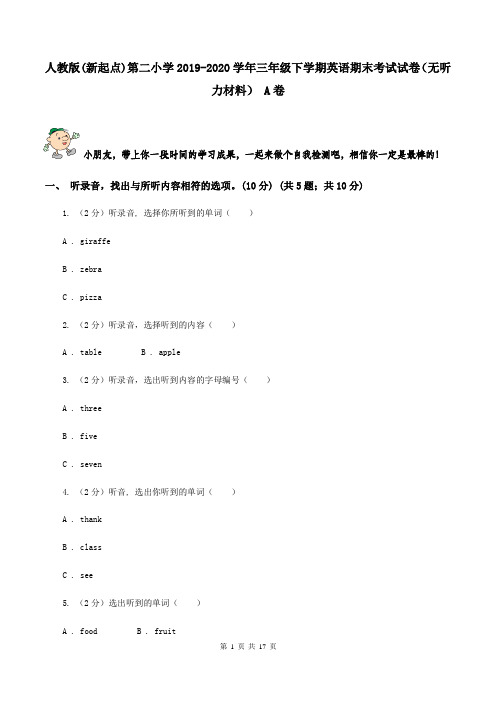 人教版(新起点)第二小学2019-2020学年三年级下学期英语期末考试试卷(无听力材料) A卷

小朋友，带上你一段时间的学习成果，一起来做个自我检测吧，相信你一定是最棒的!

一、 听录音，找出与所听内容相符的选项。(10分) (共5题；共10分)

1. （2分）听录音，选择你所听到的单词（　　）

A . giraffe

B . zebra

C . pizza

2. （2分）听录音，选择听到的内容（　　）

A . table　　　B . apple

3. （2分）听录音，选出听到内容的字母编号（　　）

A . three

B . five

C . seven

4. （2分）听音，选出你听到的单词（　　）

A . thank

B . class

C . see

5. （2分）选出听到的单词（　　）

A . food　　　B . fruit

第 1 页 共 17 页